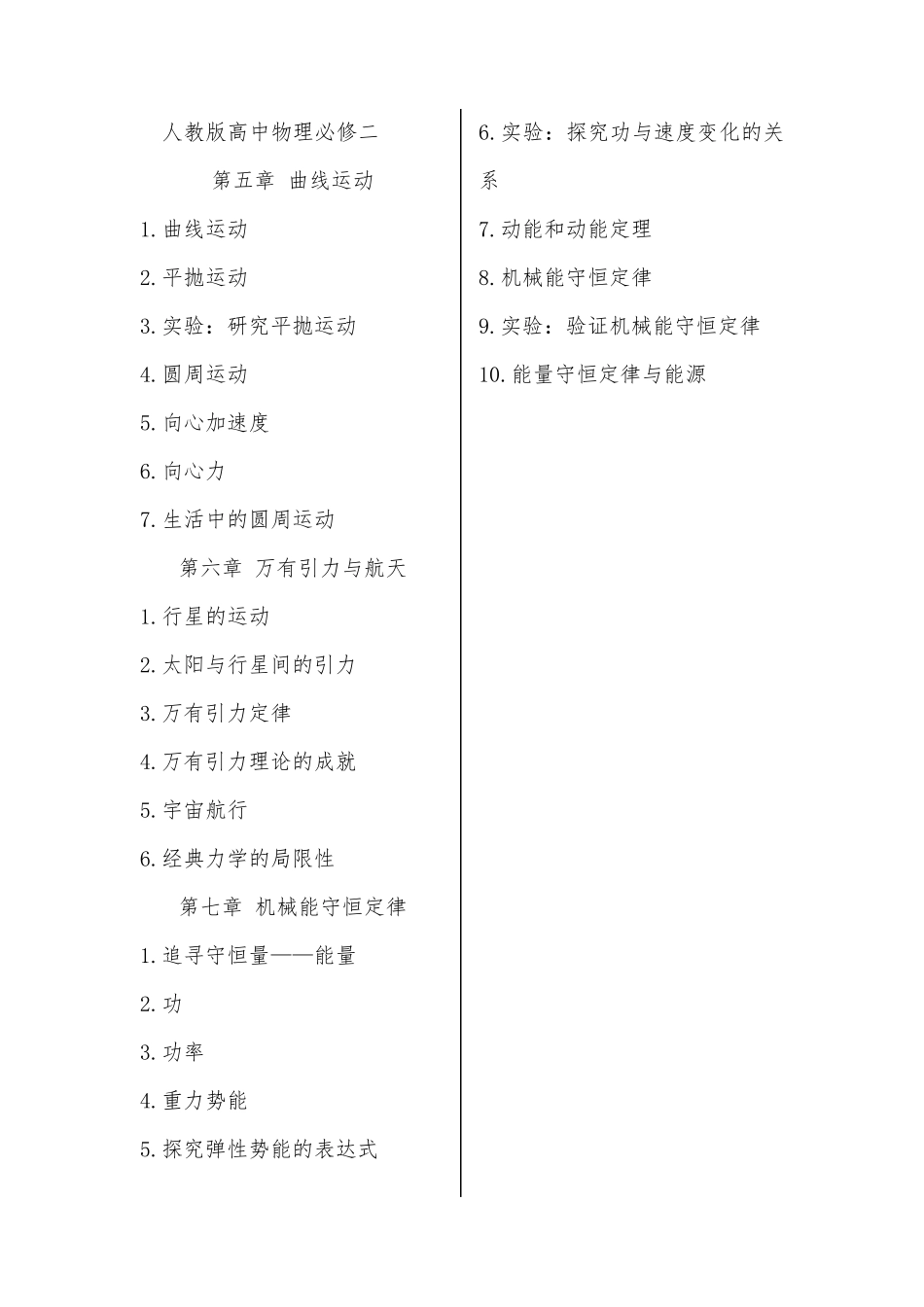 人教版高中物理必修二

第五章 曲线运动

1.曲线运动

2.平抛运动

3.实验：研究平抛运动

4.圆周运动

5.向心加速度

6.向心力

7.生活中的圆周运动

第六章 万有引力与航天

1.行星的运动

2.太阳与行星间的引力

3.万有引力定律

4.万有引力理论的成就

5.宇宙航行

6.经典力学的局限性

第七章 机械能守恒定律

1.追寻守恒量——能量

2.功

3.功率

4.重力势能

5.探究弹性势能的表达式

6.实验：探究功与速度变化的关系

7.动能和动能定理

8.机械能守恒定律

9.实验：验证机械能守恒定律

10.能量守恒定律与能源